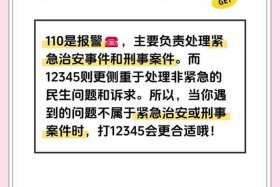 GET

110是报警☎，主要负责处理紧急治安事件和刑事案件。而12345则更侧重于处理非紧急的民生问题和诉求。所以，当你遇到的问题不属于紧急治安或刑事案件时，打12345会更合适哦！